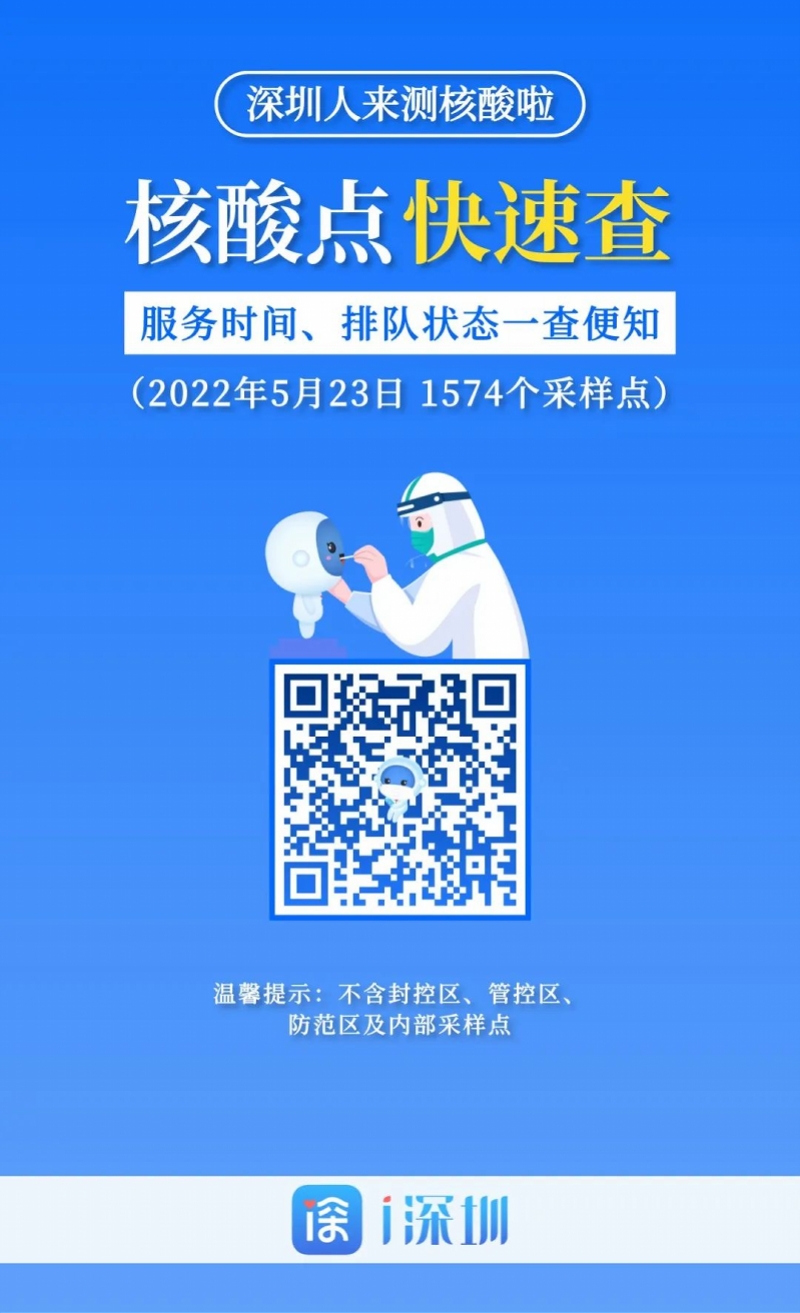 深圳人来测核酸啦

核酸点快速查

服务时间、排队状态一查便知

（2022年5月23日 1574个采样点）

温馨提示：不含封控区、管控区、防范区及内部采样点

i深圳